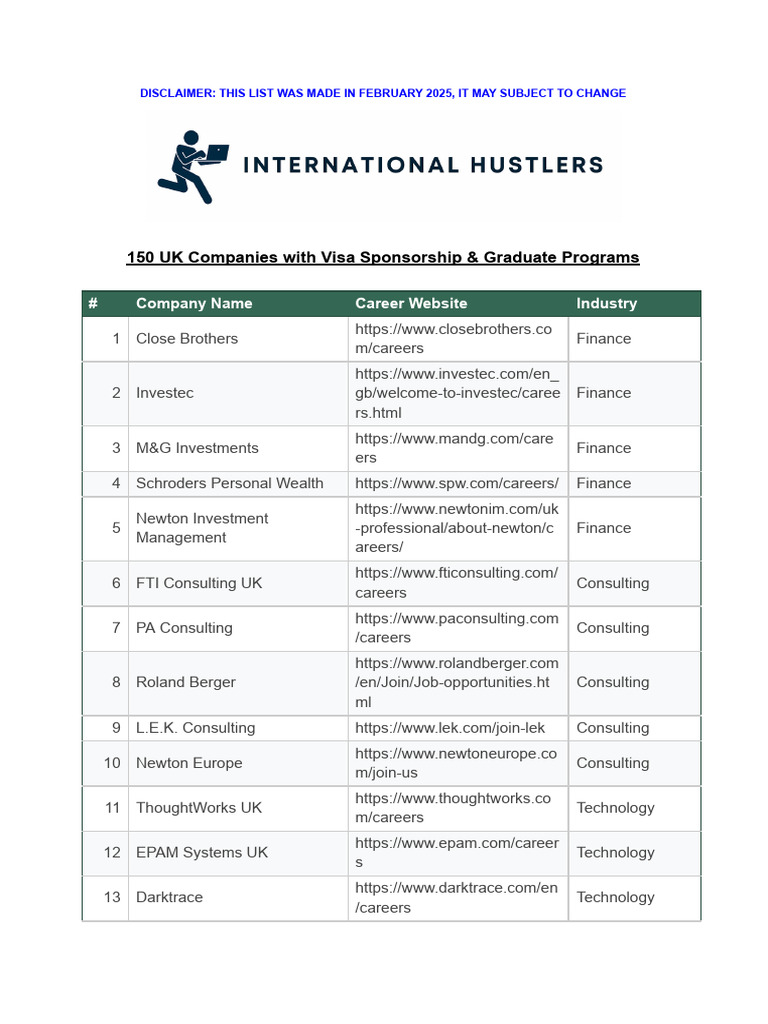 DISCLAIMER: THIS LIST WAS MADE IN FEBRUARY 2025, IT MAY SUBJECT TO CHANGE

INTERNATIONAL HUSTLERS

150 UK Companies with Visa Sponsorship & Graduate Programs

| # | Company Name | Career Website | Industry |
|---|---|---|---|
| 1 | Close Brothers | https://www.closebrothers.com/careers | Finance |
| 2 | Investec | https://www.investec.com/en_gb/welcome-to-investec/careers.html | Finance |
| 3 | M&G Investments | https://www.mandg.com/careers | Finance |
| 4 | Schroders Personal Wealth | https://www.spw.com/careers/ | Finance |
| 5 | Newton Investment Management | https://www.newtonim.com/uk-professional/about-newton/careers/ | Finance |
| 6 | FTI Consulting UK | https://www.fticonsulting.com/careers | Consulting |
| 7 | PA Consulting | https://www.paconsulting.com/careers | Consulting |
| 8 | Roland Berger | https://www.rolandberger.com/en/Join/Job-opportunities.html | Consulting |
| 9 | L.E.K. Consulting | https://www.lek.com/join-lek | Consulting |
| 10 | Newton Europe | https://www.newtoneurope.com/join-us | Consulting |
| 11 | ThoughtWorks UK | https://www.thoughtworks.com/careers | Technology |
| 12 | EPAM Systems UK | https://www.epam.com/careers | Technology |
| 13 | Darktrace | https://www.darktrace.com/en/careers | Technology |